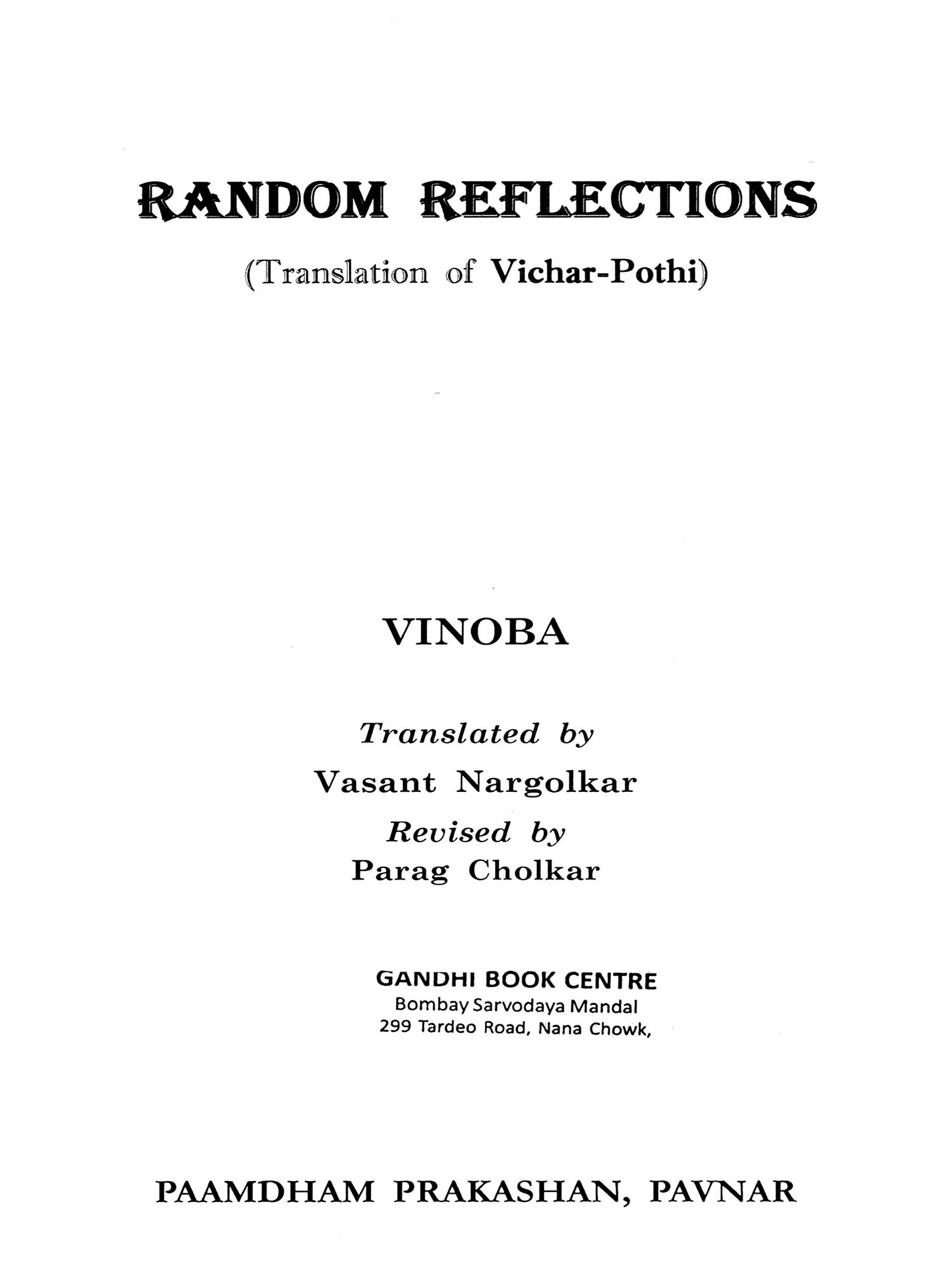 RANDOM REFLECTIONS

(Translation of Vichar-Pothi)

VINOBA

Translated by
Vasant Nargolkar
Revised by
Parag Cholkar

GANDHI BOOK CENTRE
Bombay Sarvodaya Mandal
299 Tardeo Road, Nana Chowk,

PAAMDHAM PRAKASHAN, PAVNAR